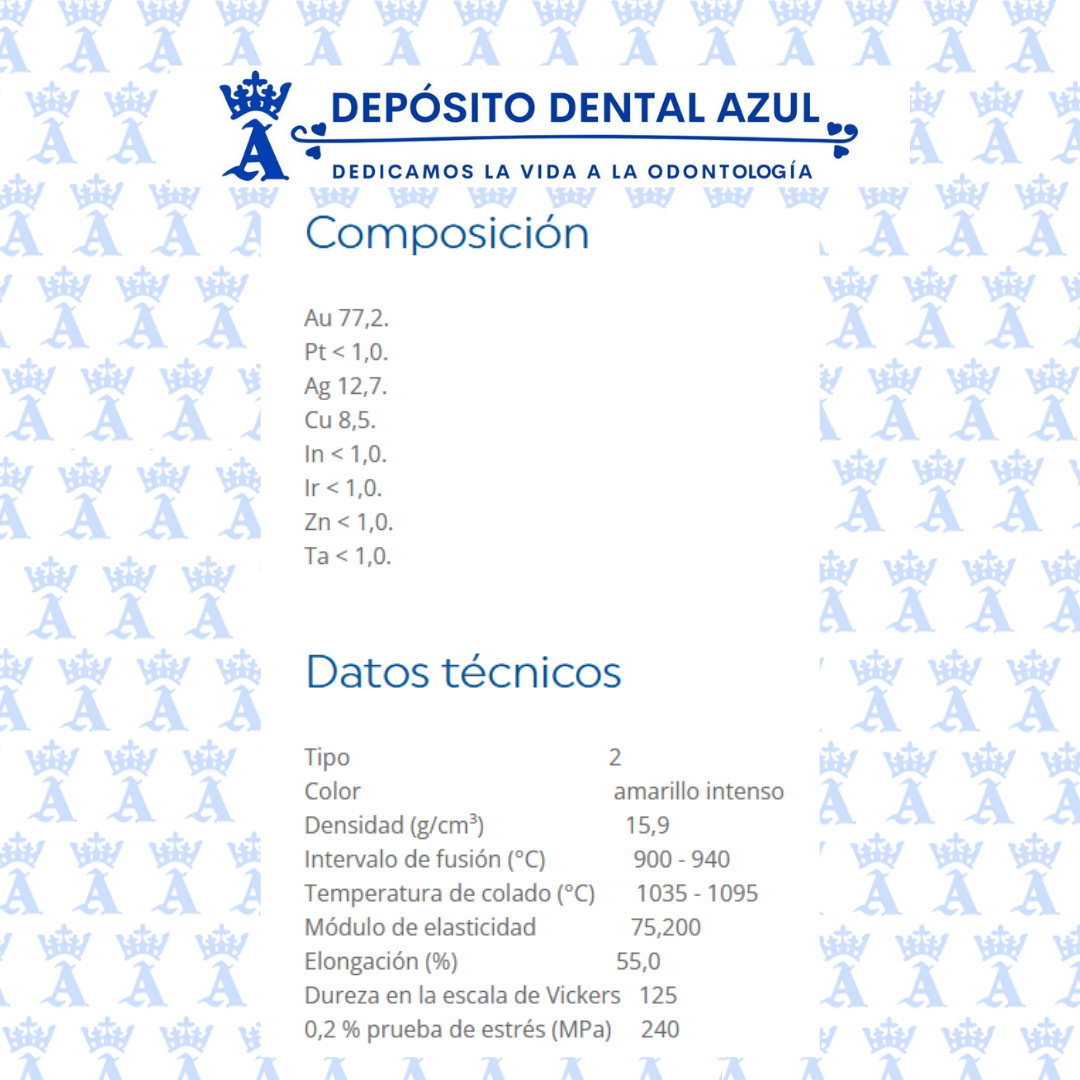 A

DEPÓSITO DENTAL AZUL

DEDICAMOS LA VIDA A LA ODONTOLOGÍA

Composición

Au 77,2.
Pt < 1,0.
Ag 12,7.
Cu 8,5.
In < 1,0.
Ir < 1,0.
Zn < 1,0.
Ta < 1,0.

Datos técnicos

| | |
|---|---|
| Tipo | 2 |
| Color | amarillo intenso |
| Densidad (g/cm³) | 15,9 |
| Intervalo de fusión (°C) | 900 - 940 |
| Temperatura de colado (°C) | 1035 - 1095 |
| Módulo de elasticidad | 75,200 |
| Elongación (%) | 55,0 |
| Dureza en la escala de Vickers | 125 |
| 0,2 % prueba de estrés (MPa) | 240 |